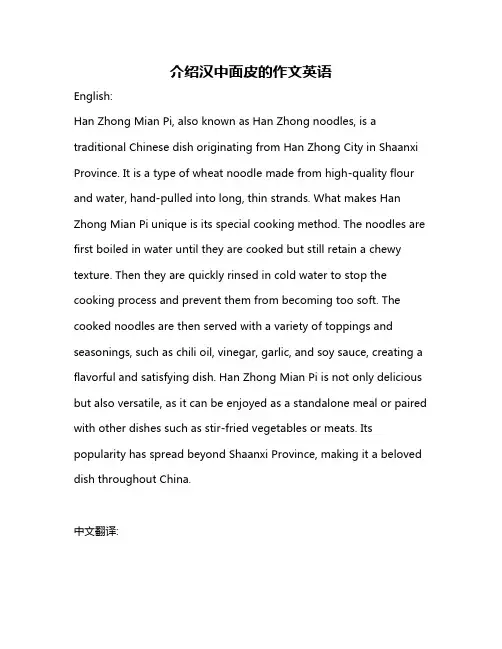 介绍汉中面皮的作文英语

English:

Han Zhong Mian Pi, also known as Han Zhong noodles, is a traditional Chinese dish originating from Han Zhong City in Shaanxi Province. It is a type of wheat noodle made from high-quality flour and water, hand-pulled into long, thin strands. What makes Han Zhong Mian Pi unique is its special cooking method. The noodles are first boiled in water until they are cooked but still retain a chewy texture. Then they are quickly rinsed in cold water to stop the cooking process and prevent them from becoming too soft. The cooked noodles are then served with a variety of toppings and seasonings, such as chili oil, vinegar, garlic, and soy sauce, creating a flavorful and satisfying dish. Han Zhong Mian Pi is not only delicious but also versatile, as it can be enjoyed as a standalone meal or paired with other dishes such as stir-fried vegetables or meats. Its popularity has spread beyond Shaanxi Province, making it a beloved dish throughout China.

中文翻译: